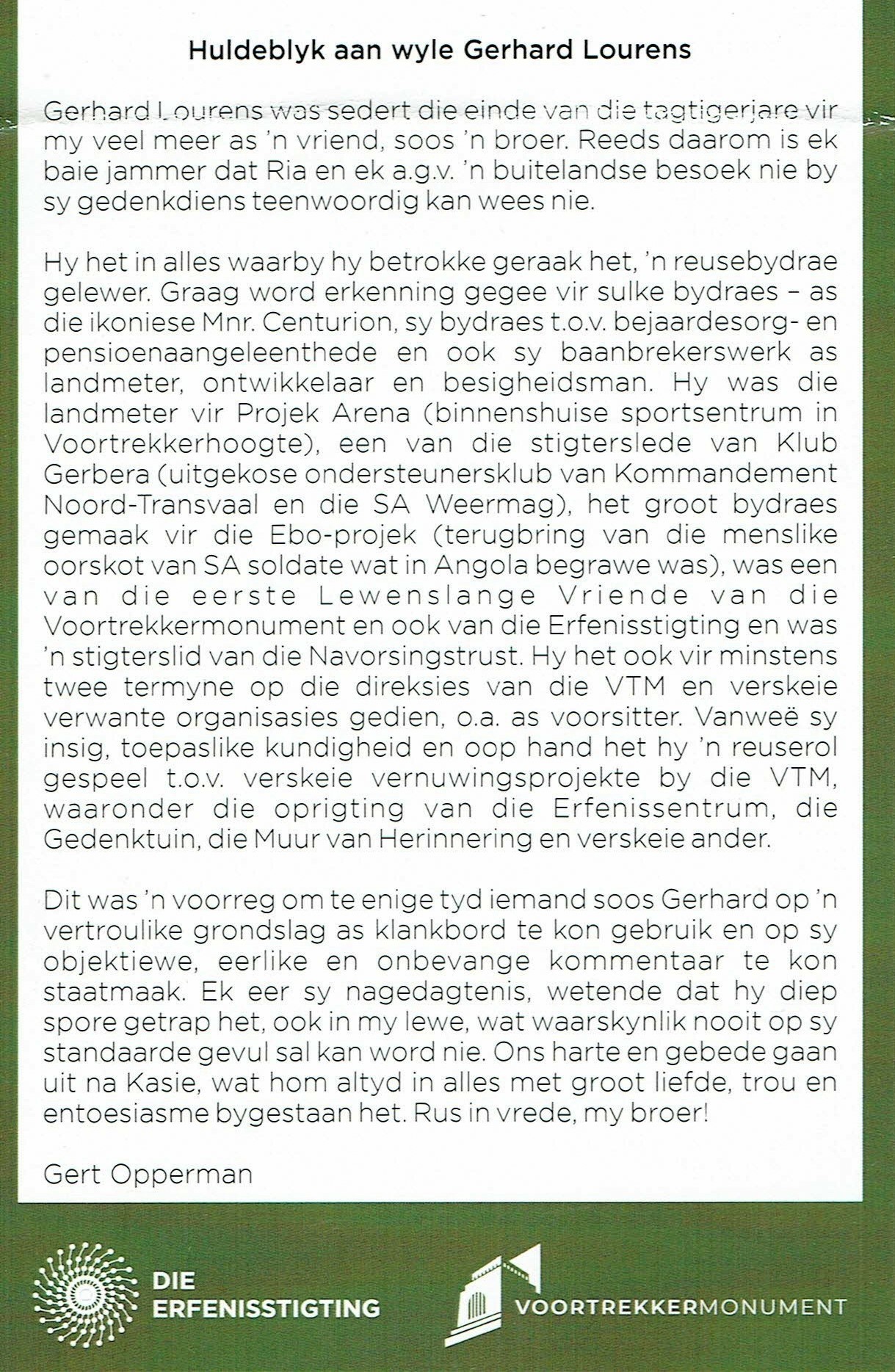 Huldeblyk aan wyle Gerhard Lourens

Gerhard Lourens was sedert die einde van die tagtigerjare vir my veel meer as 'n vriend, soos 'n broer. Reeds daarom is ek baie jammer dat Ria en ek a.g.v. 'n buitelandse besoek nie by sy gedenkdiens teenwoordig kan wees nie.

Hy het in alles waarby hy betrokke geraak het, 'n reusebydrae gelewer. Graag word erkenning gegee vir sulke bydraes – as die ikoniese Mnr. Centurion, sy bydraes t.o.v. bejaardesorg- en pensioenaangeleenthede en ook sy baanbrekerswerk as landmeter, ontwikkelaar en besigheidsman. Hy was die landmeter vir Projek Arena (binnenshuise sportsentrum in Voortrekkerhoogte), een van die stigterslede van Klub Gerbera (uitgekose ondersteunersklub van Kommandement Noord-Transvaal en die SA Weermag), het groot bydraes gemaak vir die Ebo-projek (terugbring van die menslike oorskot van SA soldate wat in Angola begrawe was), was een van die eerste Lewenslange Vriende van die Voortrekkermonument en ook van die Erfenisstigting en was 'n stigterslid van die Navorsingstrust. Hy het ook vir minstens twee termyne op die direksies van die VTM en verskeie verwante organisasies gedien, o.a. as voorsitter. Vanweë sy insig, toepaslike kundigheid en oop hand het hy 'n reuserol gespeel t.o.v. verskeie vernuwingsprojekte by die VTM, waaronder die oprigting van die Erfenissentrum, die Gedenktuin, die Muur van Herinnering en verskeie ander.

Dit was 'n voorreg om te enige tyd iemand soos Gerhard op 'n vertroulike grondslag as klankbord te kon gebruik en op sy objektiewe, eerlike en onbevange kommentaar te kon staatmaak. Ek eer sy nagedagtenis, wetende dat hy diep spore getrap het, ook in my lewe, wat waarskynlik nooit op sy standaarde gevul sal kan word nie. Ons harte en gebede gaan uit na Kasie, wat hom altyd in alles met groot liefde, trou en entoesiasme bygestaan het. Rus in vrede, my broer!

Gert Opperman

DIE ERFENISSTIGTING

VOORTREKKERMONUMENT